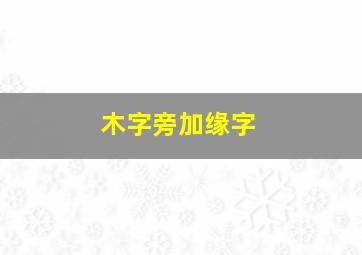 木字旁加缘字